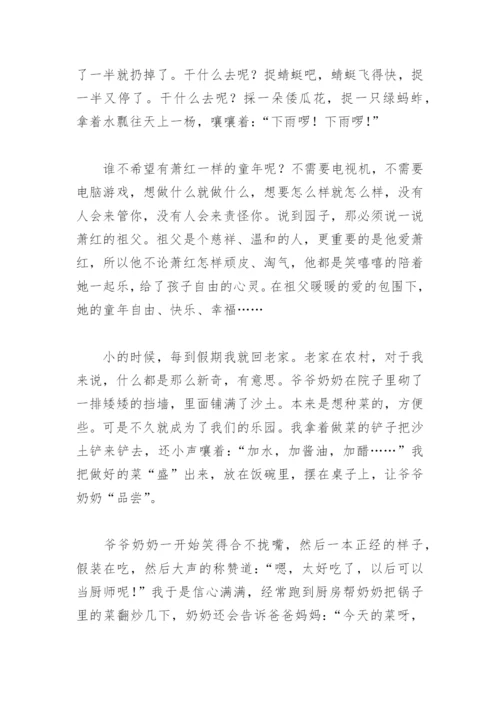 了一半就扔掉了。干什么去呢？捉蜻蜓吧，蜻蜓飞得快，捉一半又停了。干什么去呢？採一朵倭瓜花，捉一只绿蚂蚱，拿着水瓢往天上一杨，嚷嚷着：“下雨啰！下雨啰！”

谁不希望有萧红一样的童年呢？不需要电视机，不需要电脑游戏，想做什么就做什么，想要怎么样就怎么样，没有人会来管你，没有人会来责怪你。说到园子，那必须说一说萧红的祖父。祖父是个慈祥、温和的人，更重要的是他爱萧红，所以他不论萧红怎样顽皮、淘气，他都是笑嘻嘻的陪着她一起乐，给了孩子自由的心灵。在祖父暖暖的爱的包围下，她的童年自由、快乐、幸福……

小的时候，每到假期我就回老家。老家在农村，对于我来说，什么都是那么新奇，有意思。爷爷奶奶在院子里砌了一排矮矮的挡墙，里面铺满了沙土。本来是想种菜的，方便些。可是不久就成为了我们的乐园。我拿着做菜的铲子把沙土铲来铲去，还小声嚷着：“加水，加酱油，加醋……”我把做好的菜“盛”出来，放在饭碗里，摆在桌子上，让爷爷奶奶“品尝”。

爷爷奶奶一开始笑得合不拢嘴，然后一本正经的样子，假装在吃，然后大声的称赞道：“嗯，太好吃了，以后可以当厨师呢！”我于是信心满满，经常跑到厨房帮奶奶把锅子里的菜翻炒几下，奶奶还会告诉爸爸妈妈：“今天的菜呀，